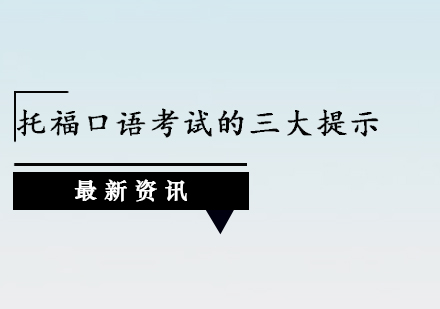 托福口语考试的三大提示

最新资讯